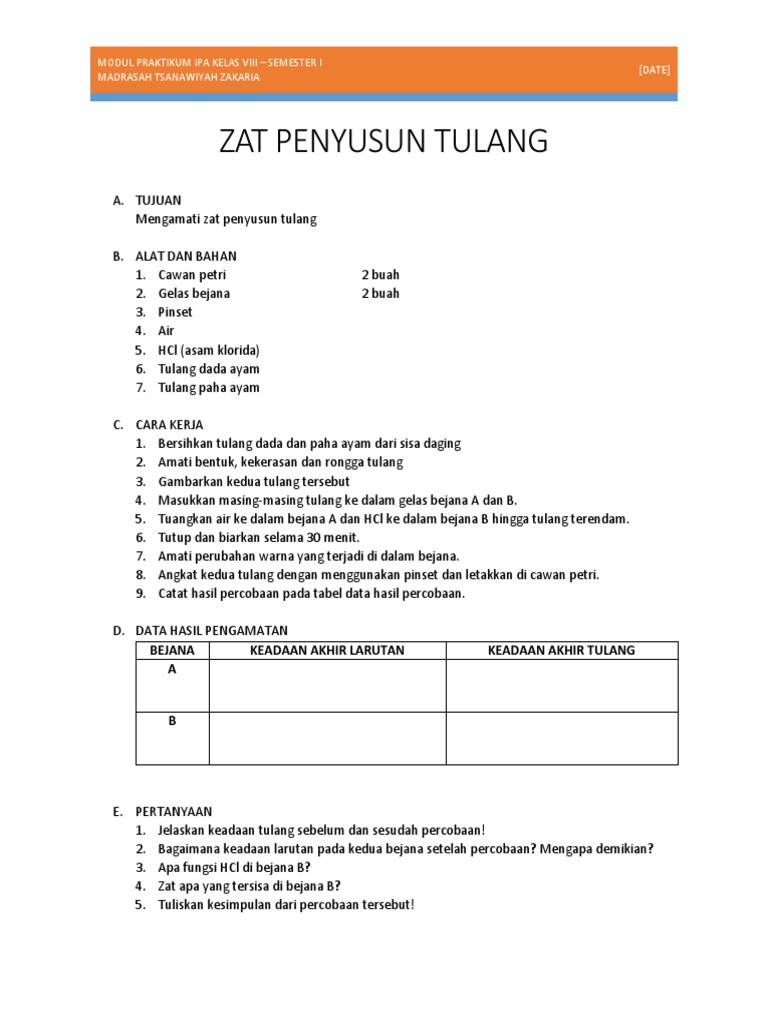 MODUL PRAKTIKUM IPA KELAS VIII – SEMESTER I
MADRASAH TSANAWIYAH ZAKARIA

[DATE]

ZAT PENYUSUN TULANG

A. TUJUAN
Mengamati zat penyusun tulang

B. ALAT DAN BAHAN
1. Cawan petri 2 buah
2. Gelas bejana 2 buah
3. Pinset
4. Air
5. HCl (asam klorida)
6. Tulang dada ayam
7. Tulang paha ayam

C. CARA KERJA
1. Bersihkan tulang dada dan paha ayam dari sisa daging
2. Amati bentuk, kekerasan dan rongga tulang
3. Gambarkan kedua tulang tersebut
4. Masukkan masing-masing tulang ke dalam gelas bejana A dan B.
5. Tuangkan air ke dalam bejana A dan HCl ke dalam bejana B hingga tulang terendam.
6. Tutup dan biarkan selama 30 menit.
7. Amati perubahan warna yang terjadi di dalam bejana.
8. Angkat kedua tulang dengan menggunakan pinset dan letakkan di cawan petri.
9. Catat hasil percobaan pada tabel data hasil percobaan.

D. DATA HASIL PENGAMATAN

| BEJANA | KEADAAN AKHIR LARUTAN | KEADAAN AKHIR TULANG |
|---|---|---|
| A | | |
| B | | |

E. PERTANYAAN
1. Jelaskan keadaan tulang sebelum dan sesudah percobaan!
2. Bagaimana keadaan larutan pada kedua bejana setelah percobaan? Mengapa demikian?
3. Apa fungsi HCl di bejana B?
4. Zat apa yang tersisa di bejana B?
5. Tuliskan kesimpulan dari percobaan tersebut!